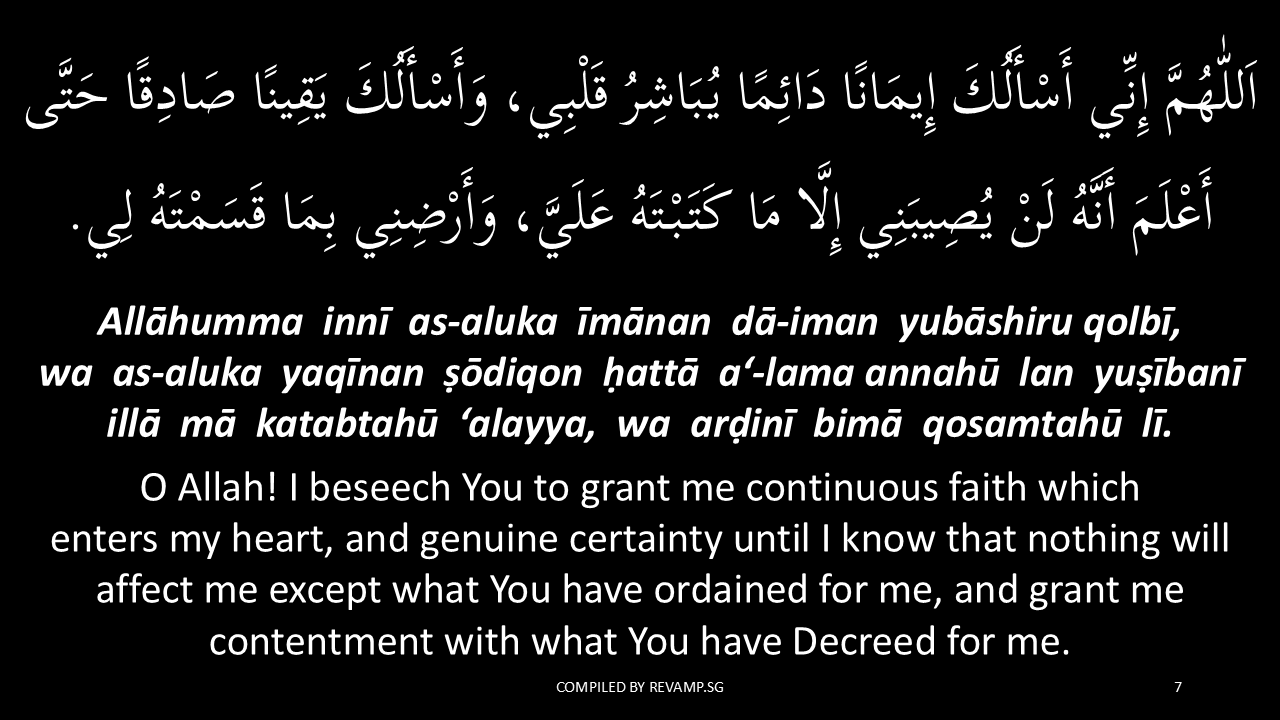 اَللّٰهُمَّ إِنِّي أَسْأَلُكَ إِيمَانًا دَائِمًا يُبَاشِرُ قَلْبِي، وَأَسْأَلُكَ يَقِينًا صَادِقًا حَتَّى أَعْلَمَ أَنَّهُ لَنْ يُصِيبَنِي إِلَّا مَا كَتَبْتَهُ عَلَيَّ، وَأَرْضِنِي بِمَا قَسَمْتَهُ لِي.

Allāhumma innī as-aluka īmānan dā-iman yubāshiru qolbī, wa as-aluka yaqīnan ṣōdiqon ḥattā a'-lama annahū lan yuṣībanī illā mā katabtahū 'alayya, wa arḍinī bimā qosamtahū lī.

O Allah! I beseech You to grant me continuous faith which enters my heart, and genuine certainty until I know that nothing will affect me except what You have ordained for me, and grant me contentment with what You have Decreed for me.

COMPILED BY REVAMP.SG

7